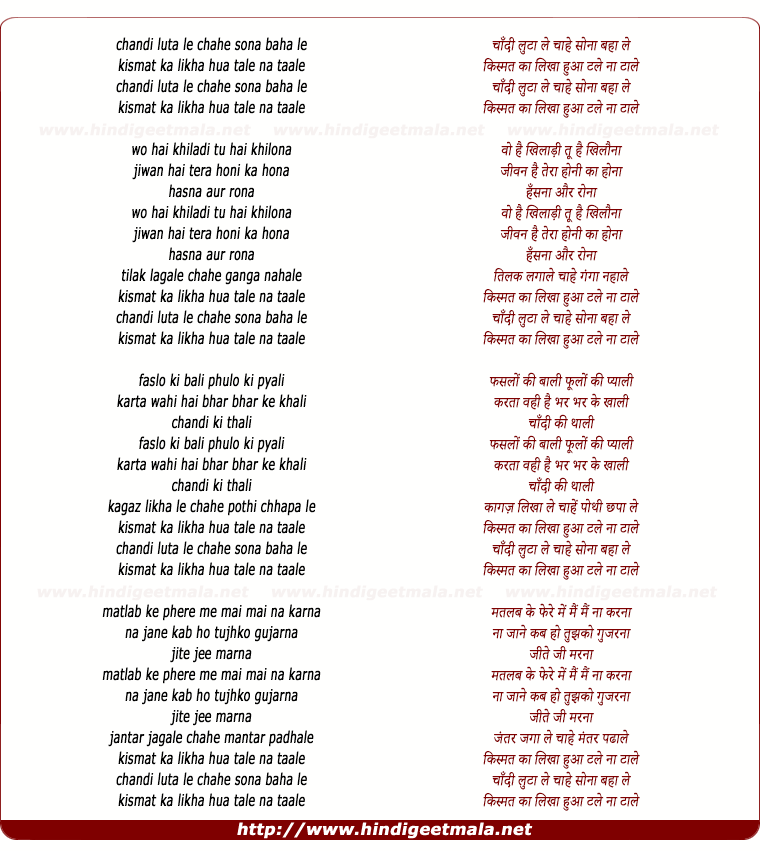 chandi luta le chahe sona baha le
kismat ka likha hua tale na taale
chandi luta le chahe sona baha le
kismat ka likha hua tale na taale

www.hindigeetmala.net www.hindigeetmala.net www.hindigeetmala.net

wo hai khiladi tu hai khilona
jiwan hai tera honi ka hona
hasna aur rona
wo hai khiladi tu hai khilona
jiwan hai tera honi ka hona
hasna aur rona
tilak lagale chahe ganga nahale
kismat ka likha hua tale na taale
chandi luta le chahe sona baha le
kismat ka likha hua tale na taale

faslo ki bali phulo ki pyali
karta wahi hai bhar bhar ke khali
chandi ki thali
faslo ki bali phulo ki pyali
karta wahi hai bhar bhar ke khali
chandi ki thali
kagaz likha le chahe pothi chhapa le
kismat ka likha hua tale na taale
chandi luta le chahe sona baha le
kismat ka likha hua tale na taale

www.hindigeetmala.net www.hindigeetmala.net www.hindigeetmala.net

matlab ke phere me mai mai na karna
na jane kab ho tujhko gujarna
jite jee marna
matlab ke phere me mai mai na karna
na jane kab ho tujhko gujarna
jite jee marna
jantar jagale chahe mantar padhale
kismat ka likha hua tale na taale
chandi luta le chahe sona baha le
kismat ka likha hua tale na taale

चाँदी लुटा ले चाहे सोना बहा ले
किस्मत का लिखा हुआ टले ना टाले
चाँदी लुटा ले चाहे सोना बहा ले
किस्मत का लिखा हुआ टले ना टाले

वो है खिलाड़ी तू है खिलौना
जीवन है तेरा होनी का होना
हँसना और रोना
वो है खिलाड़ी तू है खिलौना
जीवन है तेरा होनी का होना
हँसना और रोना
तिलक लगाले चाहे गंगा नहाले
किस्मत का लिखा हुआ टले ना टाले
चाँदी लुटा ले चाहे सोना बहा ले
किस्मत का लिखा हुआ टले ना टाले

फसलों की बाली फूलों की प्याली
करता वही है भर भर के खाली
चाँदी की थाली
फसलों की बाली फूलों की प्याली
करता वही है भर भर के खाली
चाँदी की थाली
कागज़ लिखा ले चाहें पोथी छपा ले
किस्मत का लिखा हुआ टले ना टाले
चाँदी लुटा ले चाहे सोना बहा ले
किस्मत का लिखा हुआ टले ना टाले

मतलब के फेरे में मैं मैं ना करना
ना जाने कब हो तुझको गुजरना
जीते जी मरना
मतलब के फेरे में मैं मैं ना करना
ना जाने कब हो तुझको गुजरना
जीते जी मरना
जंतर जगा ले चाहे मंतर पढाले
किस्मत का लिखा हुआ टले ना टाले
चाँदी लुटा ले चाहे सोना बहा ले
किस्मत का लिखा हुआ टले ना टाले

http://www.hindigeetmala.net